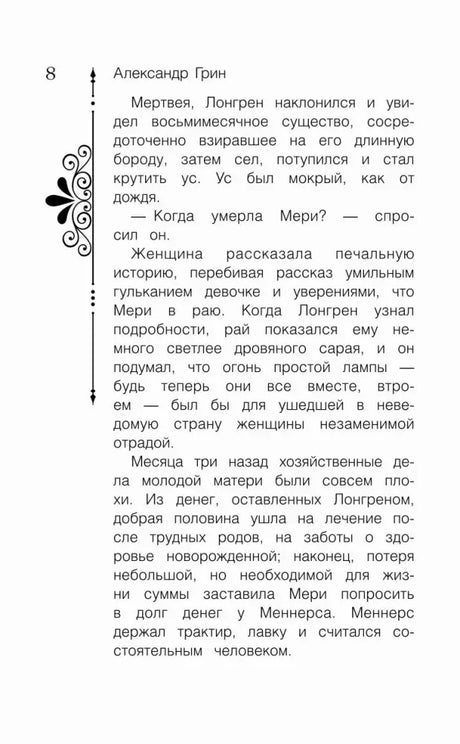 8 Александр Грин

Мертвея, Лонгрен наклонился и увидел восьмимесячное существо, сосредоточенно взиравшее на его длинную бороду, затем сел, потупился и стал крутить ус. Ус был мокрый, как от дождя.

— Когда умерла Мери? — спросил он.

Женщина рассказала печальную историю, перебивая рассказ умильным гульканием девочке и уверениями, что Мери в раю. Когда Лонгрен узнал подробности, рай показался ему немного светлее дровяного сарая, и он подумал, что огонь простой лампы — будь теперь они все вместе, втроем — был бы для ушедшей в неведомую страну женщины незаменимой отрадой.

Месяца три назад хозяйственные дела молодой матери были совсем плохи. Из денег, оставленных Лонгреном, добрая половина ушла на лечение после трудных родов, на заботы о здоровье новорожденной; наконец, потеря небольшой, но необходимой для жизни суммы заставила Мери попросить в долг денег у Меннерса. Меннерс держал трактир, лавку и считался состоятельным человеком.